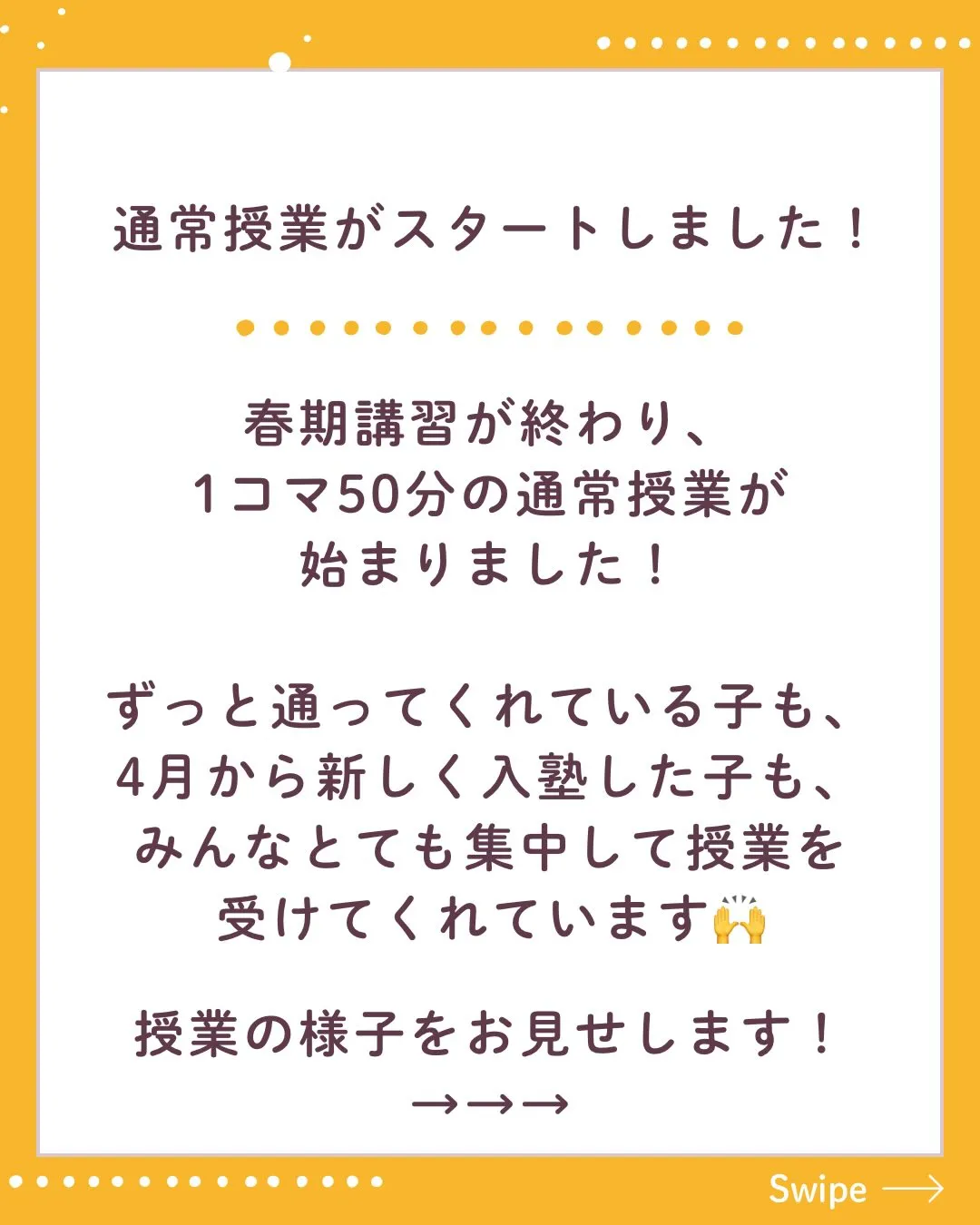 通常授業がスタートしました！

春期講習が終わり、
1コマ50分の通常授業が
始まりました！

ずっと通ってくれている子も、
4月から新しく入塾した子も、
みんなとても集中して授業を
受けてくれています🙌

授業の様子をお見せします！
→→→

Swipe ⟶